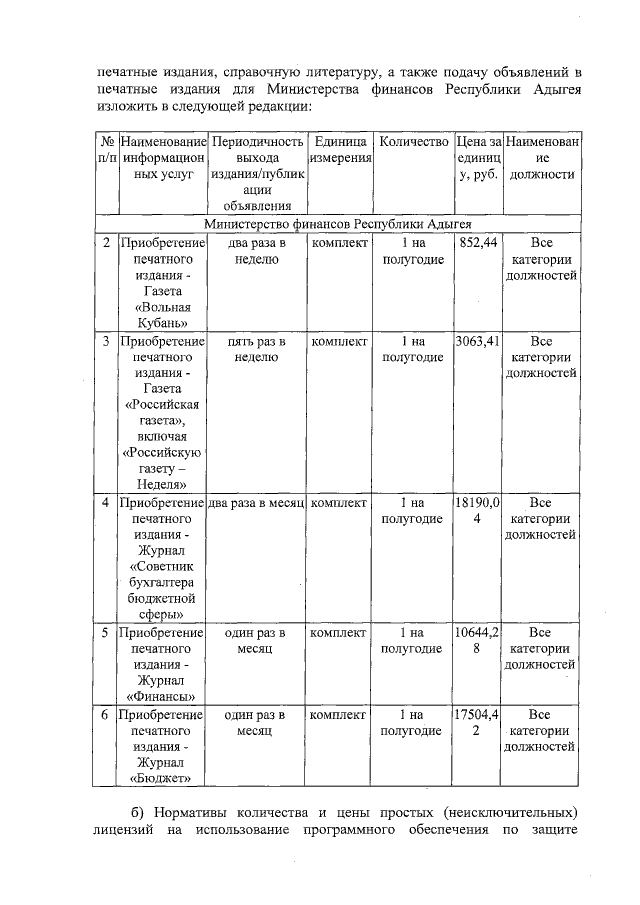 печатные издания, справочную литературу, а также подачу объявлений в печатные издания для Министерства финансов Республики Адыгея изложить в следующей редакции:

| № п/п | Наименование информационных услуг | Периодичность выхода издания/публикации объявления | Единица измерения | Количество | Цена за единицу, руб. | Наименование должности |
|---|---|---|---|---|---|---|
| Министерство финансов Республики Адыгея | | | | | | |
| 2 | Приобретение печатного издания - Газета «Вольная Кубань» | два раза в неделю | комплект | 1 на полугодие | 852,44 | Все категории должностей |
| 3 | Приобретение печатного издания - Газета «Российская газета», включая «Российскую газету – Неделя» | пять раз в неделю | комплект | 1 на полугодие | 3063,41 | Все категории должностей |
| 4 | Приобретение печатного издания - Журнал «Советник бухгалтера бюджетной сферы» | два раза в месяц | комплект | 1 на полугодие | 18190,04 | Все категории должностей |
| 5 | Приобретение печатного издания - Журнал «Финансы» | один раз в месяц | комплект | 1 на полугодие | 10644,28 | Все категории должностей |
| 6 | Приобретение печатного издания - Журнал «Бюджет» | один раз в месяц | комплект | 1 на полугодие | 17504,42 | Все категории должностей |

б) Нормативы количества и цены простых (неисключительных) лицензий на использование программного обеспечения по защите